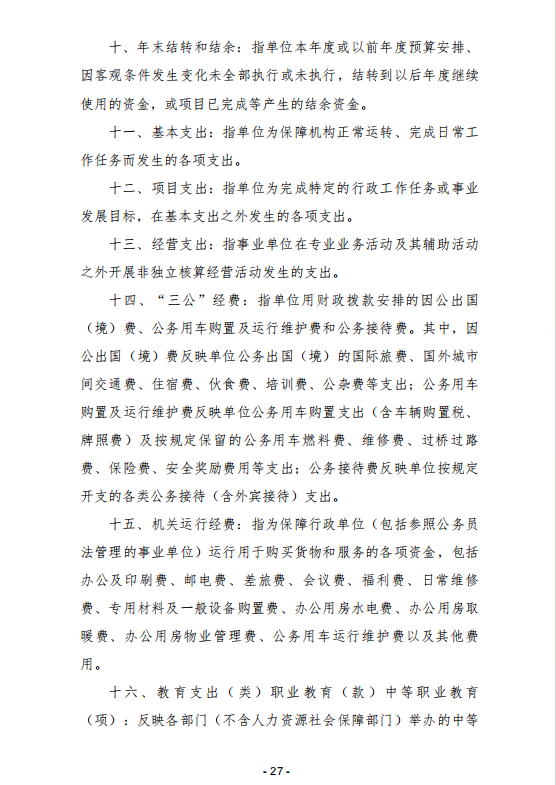 十、年末结转和结余：指单位本年度或以前年度预算安排、因客观条件发生变化未全部执行或未执行，结转到以后年度继续使用的资金，或项目已完成等产生的结余资金。

十一、基本支出：指单位为保障机构正常运转、完成日常工作任务而发生的各项支出。

十二、项目支出：指单位为完成特定的行政工作任务或事业发展目标，在基本支出之外发生的各项支出。

十三、经营支出：指事业单位在专业业务活动及其辅助活动之外开展非独立核算经营活动发生的支出。

十四、“三公”经费：指单位用财政拨款安排的因公出国（境）费、公务用车购置及运行维护费和公务接待费。其中，因公出国（境）费反映单位公务出国（境）的国际旅费、国外城市间交通费、住宿费、伙食费、培训费、公杂费等支出；公务用车购置及运行维护费反映单位公务用车购置支出（含车辆购置税、牌照费）及按规定保留的公务用车燃料费、维修费、过桥过路费、保险费、安全奖励费用等支出；公务接待费反映单位按规定开支的各类公务接待（含外宾接待）支出。

十五、机关运行经费：指为保障行政单位（包括参照公务员法管理的事业单位）运行用于购买货物和服务的各项资金，包括办公及印刷费、邮电费、差旅费、会议费、福利费、日常维修费、专用材料及一般设备购置费、办公用房水电费、办公用房取暖费、办公用房物业管理费、公务用车运行维护费以及其他费用。

十六、教育支出（类）职业教育（款）中等职业教育（项）：反映各部门（不含人力资源社会保障部门）举办的中等

- 27 -